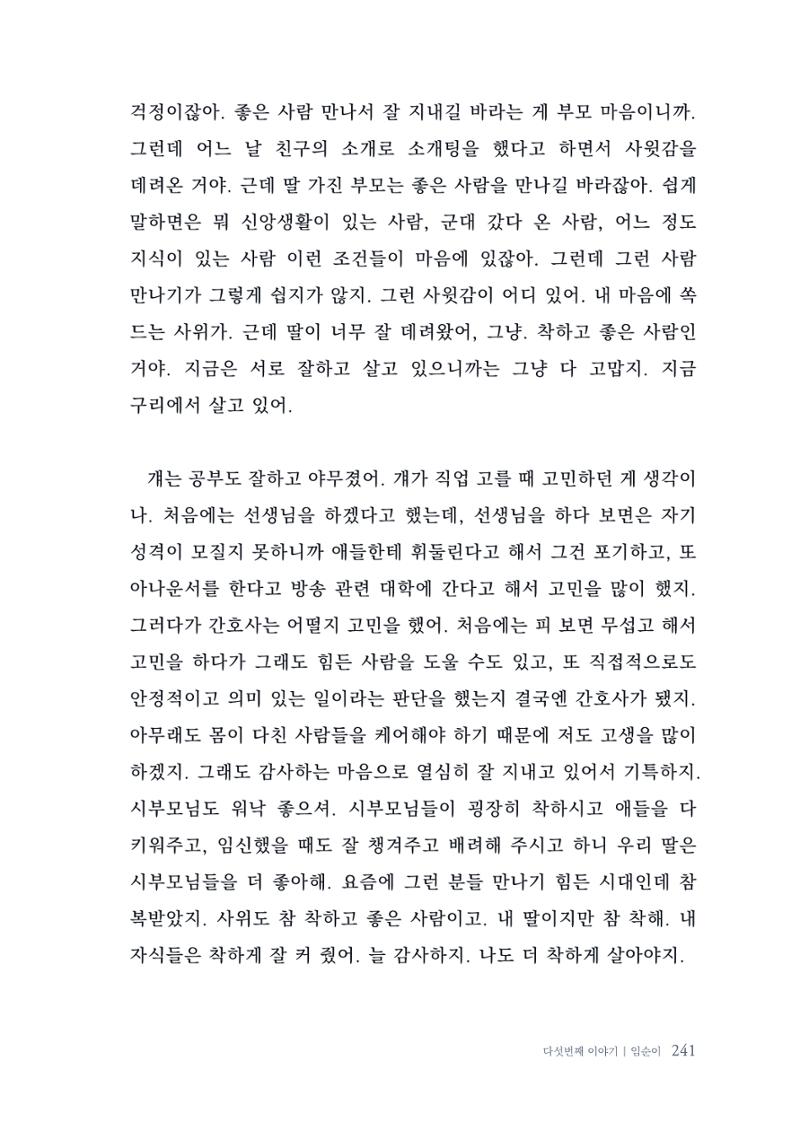 걱정이잖아. 좋은 사람 만나서 잘 지내길 바라는 게 부모 마음이니까. 그런데 어느 날 친구의 소개로 소개팅을 했다고 하면서 사윗감을 데려온 거야. 근데 딸 가진 부모는 좋은 사람을 만나길 바라잖아. 쉽게 말하면은 뭐 신앙생활이 있는 사람, 군대 갔다 온 사람, 어느 정도 지식이 있는 사람 이런 조건들이 마음에 있잖아. 그런데 그런 사람 만나기가 그렇게 쉽지가 않지. 그런 사윗감이 어디 있어. 내 마음에 쏙 드는 사위가. 근데 딸이 너무 잘 데려왔어, 그냥. 착하고 좋은 사람인 거야. 지금은 서로 잘하고 살고 있으니까는 그냥 다 고맙지. 지금 구리에서 살고 있어.

걔는 공부도 잘하고 야무졌어. 걔가 직업 고를 때 고민하던 게 생각이 나. 처음에는 선생님을 하겠다고 했는데, 선생님을 하다 보면은 자기 성격이 모질지 못하니까 애들한테 휘둘린다고 해서 그건 포기하고, 또 아나운서를 한다고 방송 관련 대학에 간다고 해서 고민을 많이 했지. 그러다가 간호사는 어떨지 고민을 했어. 처음에는 피 보면 무섭고 해서 고민을 하다가 그래도 힘든 사람을 도울 수도 있고, 또 직접적으로도 안정적이고 의미 있는 일이라는 판단을 했는지 결국엔 간호사가 됐지. 아무래도 몸이 다친 사람들을 케어해야 하기 때문에 저도 고생을 많이 하겠지. 그래도 감사하는 마음으로 열심히 잘 지내고 있어서 기특하지. 시부모님도 워낙 좋으셔. 시부모님들이 굉장히 착하시고 애들을 다 키워주고, 임신했을 때도 잘 챙겨주고 배려해 주시고 하니 우리 딸은 시부모님들을 더 좋아해. 요즘에 그런 분들 만나기 힘든 시대인데 참 복받았지. 사위도 참 착하고 좋은 사람이고. 내 딸이지만 참 착해. 내 자식들은 착하게 잘 커 줬어. 늘 감사하지. 나도 더 착하게 살아야지.

다섯번째 이야기 | 임순이 241